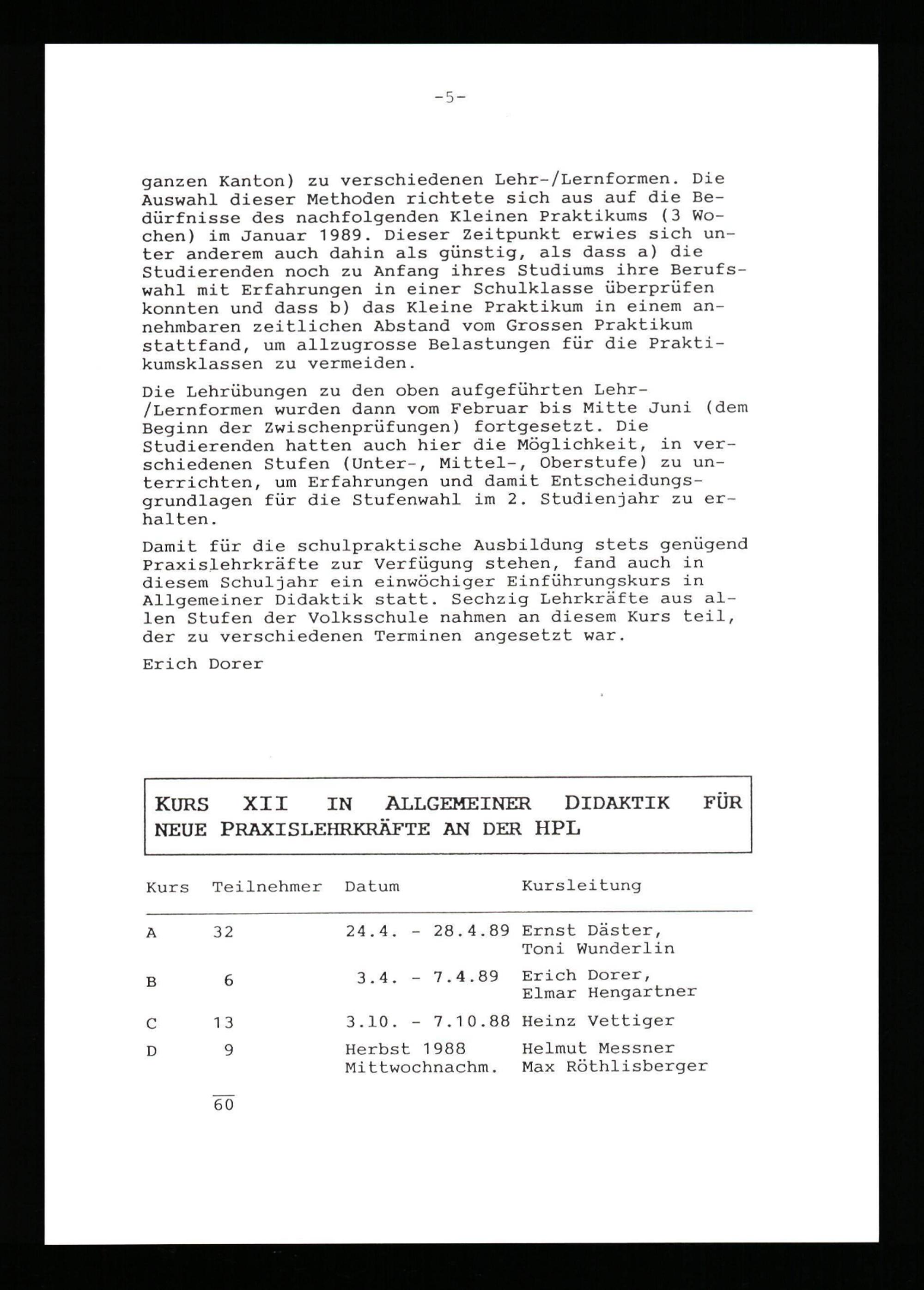 -5-

ganzen Kanton) zu verschiedenen Lehr-/Lernformen. Die Auswahl dieser Methoden richtete sich aus auf die Bedürfnisse des nachfolgenden Kleinen Praktikums (3 Wochen) im Januar 1989. Dieser Zeitpunkt erwies sich unter anderem auch dahin als günstig, als dass a) die Studierenden noch zu Anfang ihres Studiums ihre Berufswahl mit Erfahrungen in einer Schulklasse überprüfen konnten und dass b) das Kleine Praktikum in einem annehmbaren zeitlichen Abstand vom Grossen Praktikum stattfand, um allzugrosse Belastungen für die Praktikumsklassen zu vermeiden.

Die Lehrübungen zu den oben aufgeführten Lehr-/Lernformen wurden dann vom Februar bis Mitte Juni (dem Beginn der Zwischenprüfungen) fortgesetzt. Die Studierenden hatten auch hier die Möglichkeit, in verschiedenen Stufen (Unter-, Mittel-, Oberstufe) zu unterrichten, um Erfahrungen und damit Entscheidungsgrundlagen für die Stufenwahl im 2. Studienjahr zu erhalten.

Damit für die schulpraktische Ausbildung stets genügend Praxislehrkräfte zur Verfügung stehen, fand auch in diesem Schuljahr ein einwöchiger Einführungskurs in Allgemeiner Didaktik statt. Sechzig Lehrkräfte aus allen Stufen der Volksschule nahmen an diesem Kurs teil, der zu verschiedenen Terminen angesetzt war.

Erich Dorer

KURS XII IN ALLGEMEINER DIDAKTIK FÜR NEUE PRAXISLEHRKRÄFTE AN DER HPL

| Kurs | Teilnehmer | Datum | Kursleitung |
|---|---|---|---|
| A | 32 | 24.4. - 28.4.89 | Ernst Däster, Toni Wunderlin |
| B | 6 | 3.4. - 7.4.89 | Erich Dorer, Elmar Hengartner |
| C | 13 | 3.10. - 7.10.88 | Heinz Vettiger |
| D | 9 | Herbst 1988 Mittwochnachm. | Helmut Messner Max Röthlisberger |
| | 60 | | |